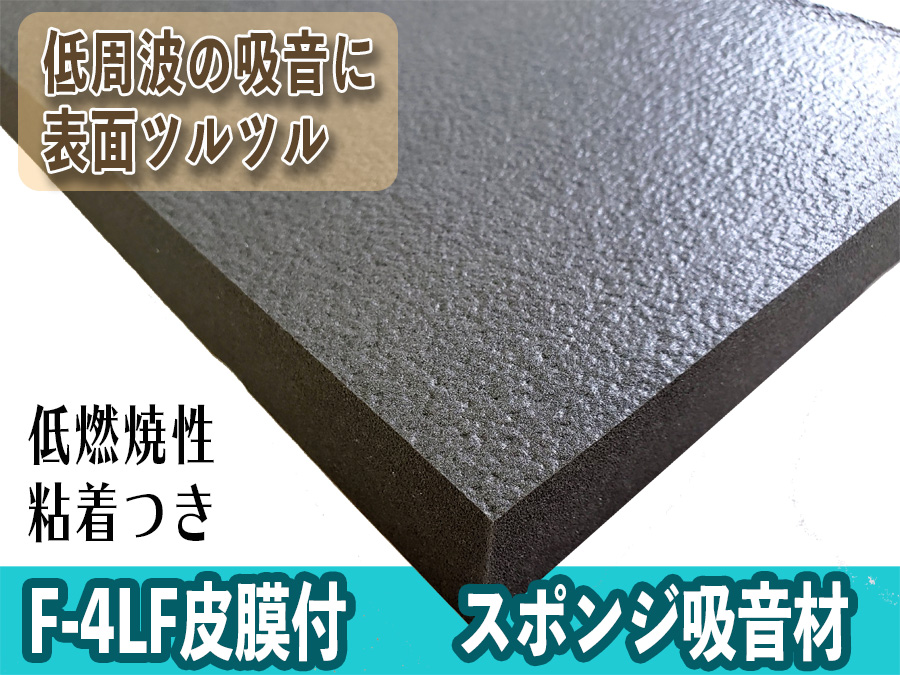 低周波の吸音に
表面ツルツル

低燃焼性
粘着つき

F-4LF皮膜付　スポンジ吸音材